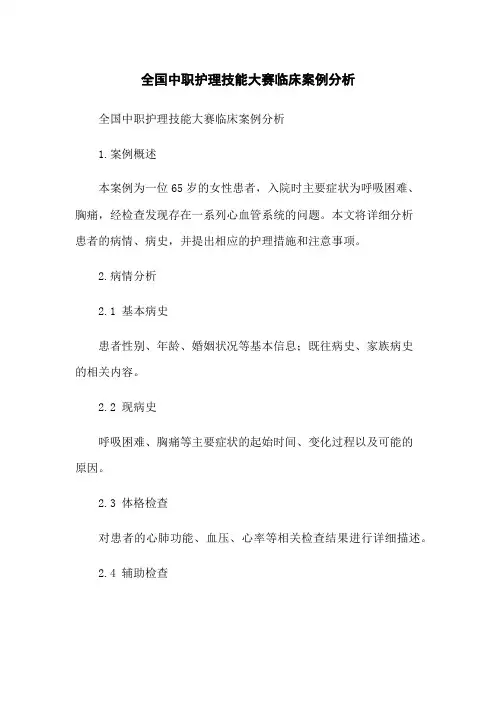 全国中职护理技能大赛临床案例分析

全国中职护理技能大赛临床案例分析

1.案例概述

本案例为一位65岁的女性患者，入院时主要症状为呼吸困难、胸痛，经检查发现存在一系列心血管系统的问题。本文将详细分析患者的病情、病史，并提出相应的护理措施和注意事项。

2.病情分析

2.1 基本病史

患者性别、年龄、婚姻状况等基本信息；既往病史、家族病史的相关内容。

2.2 现病史

呼吸困难、胸痛等主要症状的起始时间、变化过程以及可能的原因。

2.3 体格检查

对患者的心肺功能、血压、心率等相关检查结果进行详细描述。

2.4 辅助检查